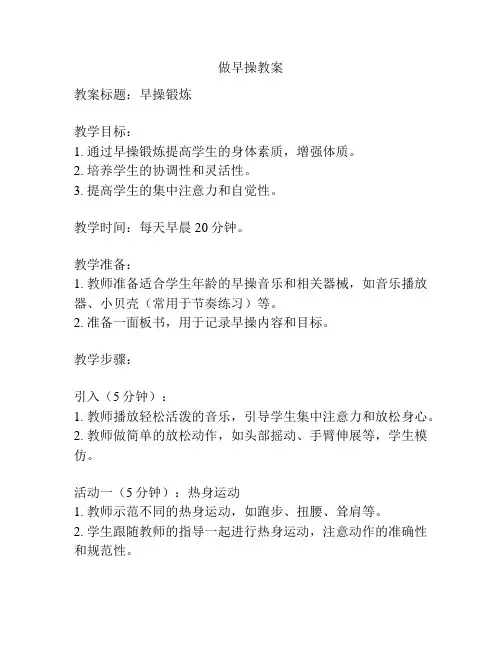 做早操教案

教案标题：早操锻炼

教学目标：
1. 通过早操锻炼提高学生的身体素质，增强体质。
2. 培养学生的协调性和灵活性。
3. 提高学生的集中注意力和自觉性。

教学时间：每天早晨 20 分钟。

教学准备：
1. 教师准备适合学生年龄的早操音乐和相关器械，如音乐播放器、小贝壳（常用于节奏练习）等。
2. 准备一面板书，用于记录早操内容和目标。

教学步骤：

引入（5 分钟）：
1. 教师播放轻松活泼的音乐，引导学生集中注意力和放松身心。
2. 教师做简单的放松动作，如头部摇动、手臂伸展等，学生模仿。

活动一（5 分钟）：热身运动
1. 教师示范不同的热身运动，如跑步、扭腰、耸肩等。
2. 学生跟随教师的指导一起进行热身运动，注意动作的准确性和规范性。